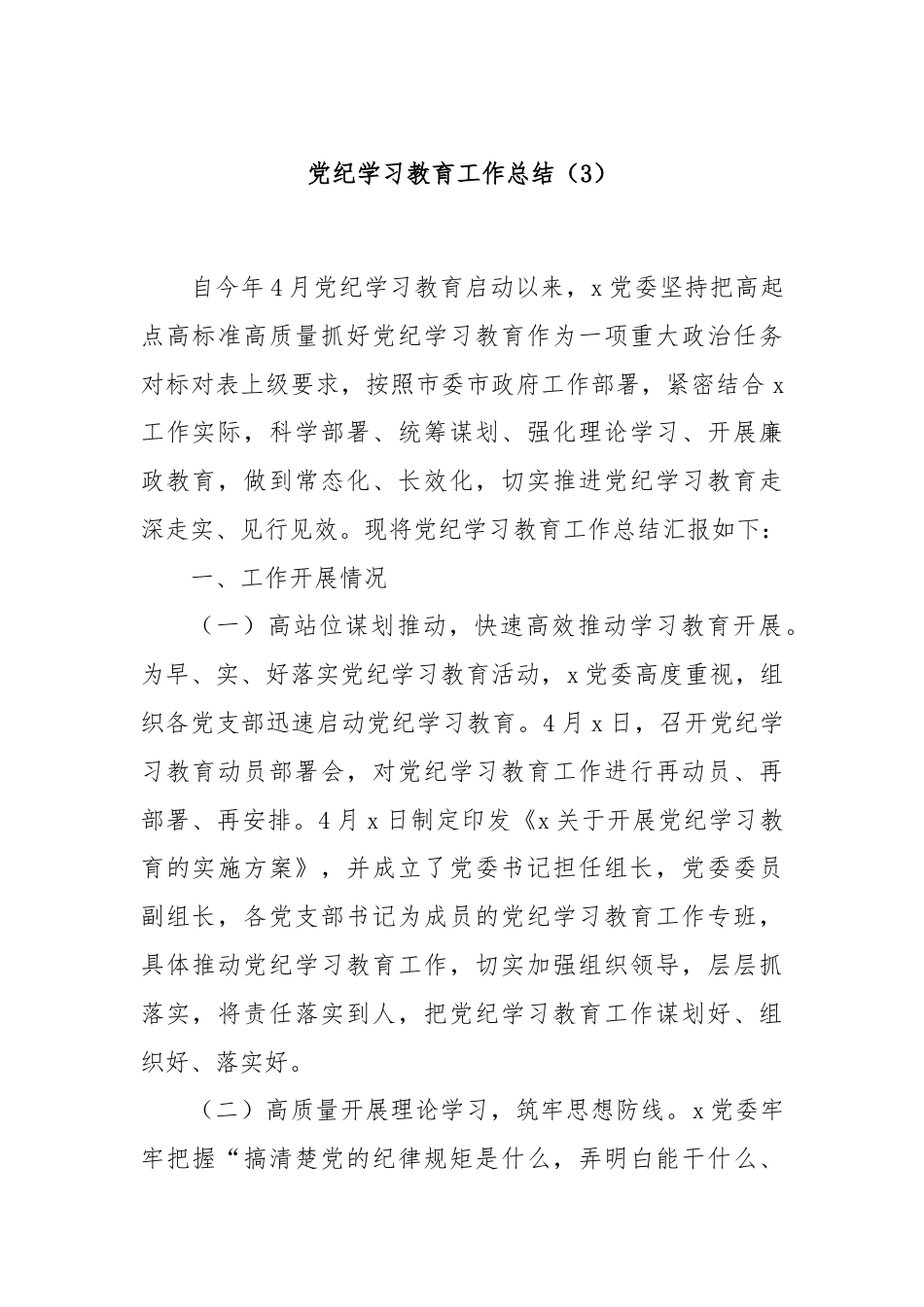 党纪学习教育工作总结（3）

自今年4月党纪学习教育启动以来，x党委坚持把高起点高标准高质量抓好党纪学习教育作为一项重大政治任务对标对表上级要求，按照市委市政府工作部署，紧密结合x工作实际，科学部署、统筹谋划、强化理论学习、开展廉政教育，做到常态化、长效化，切实推进党纪学习教育走深走实、见行见效。现将党纪学习教育工作总结汇报如下：

一、工作开展情况

（一）高站位谋划推动，快速高效推动学习教育开展。为早、实、好落实党纪学习教育活动，x党委高度重视，组织各党支部迅速启动党纪学习教育。4月x日，召开党纪学习教育动员部署会，对党纪学习教育工作进行再动员、再部署、再安排。4月x日制定印发《x关于开展党纪学习教育的实施方案》，并成立了党委书记担任组长，党委委员副组长，各党支部书记为成员的党纪学习教育工作专班，具体推动党纪学习教育工作，切实加强组织领导，层层抓落实，将责任落实到人，把党纪学习教育工作谋划好、组织好、落实好。

（二）高质量开展理论学习，筑牢思想防线。x党委牢牢把握“搞清楚党的纪律规矩是什么，弄明白能干什么、